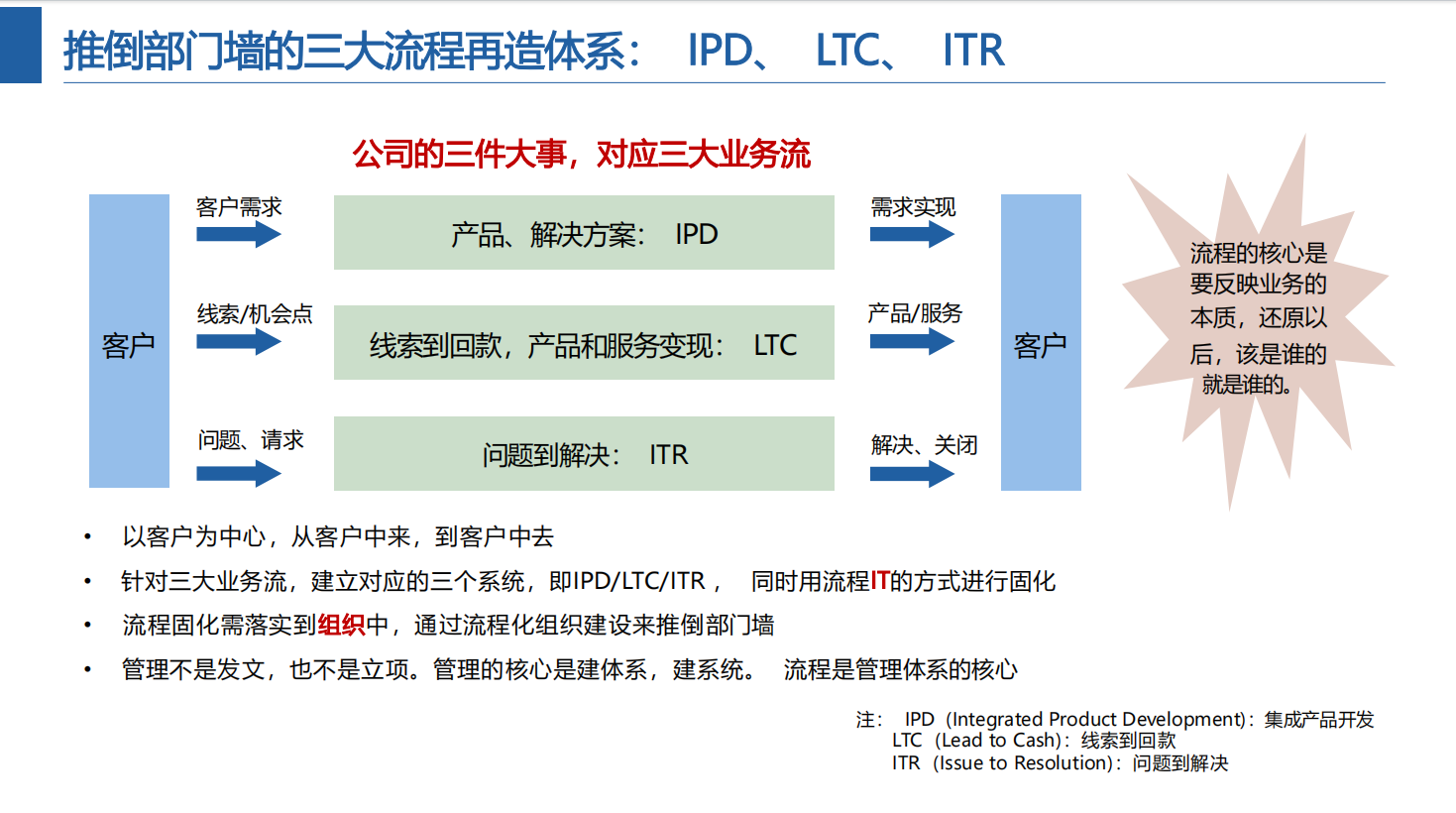 推倒部门墙的三大流程再造体系： IPD、 LTC、 ITR

公司的三件大事，对应三大业务流

客户

客户需求

线索/机会点

问题、请求

产品、解决方案： IPD

线索到回款，产品和服务变现： LTC

问题到解决： ITR

需求实现

产品/服务

解决、关闭

客户

流程的核心是要反映业务的本质，还原以后，该是谁的就是谁的。

• 以客户为中心，从客户中来，到客户中去
• 针对三大业务流，建立对应的三个系统，即IPD/LTC/ITR， 同时用流程IT的方式进行固化
• 流程固化需落实到组织中，通过流程化组织建设来推倒部门墙
• 管理不是发文，也不是立项。管理的核心是建体系，建系统。 流程是管理体系的核心

注： IPD（Integrated Product Development）：集成产品开发
LTC（Lead to Cash）：线索到回款
ITR（Issue to Resolution）：问题到解决